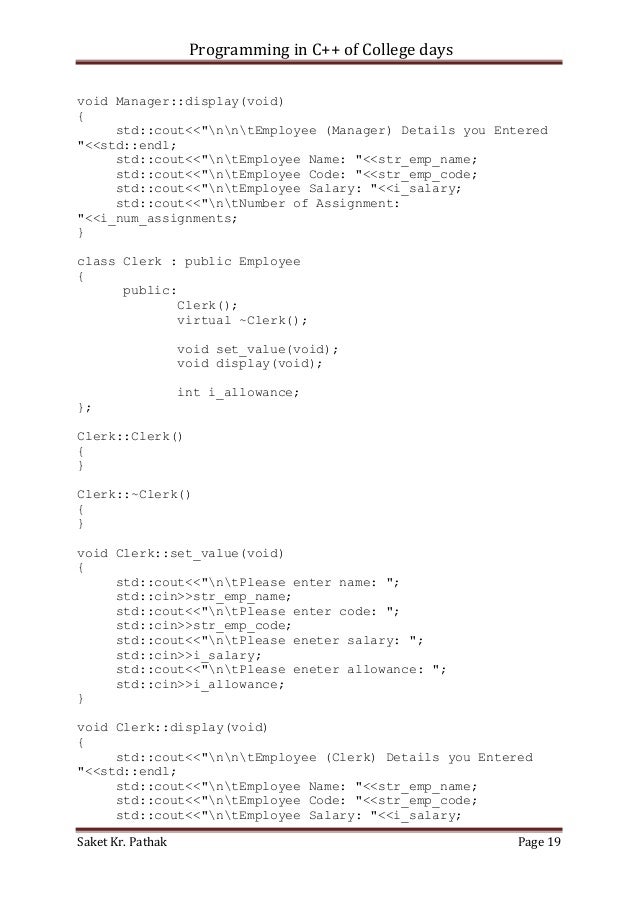 Programming in C++ of College days

void Manager::display(void)
{
std::cout<<"\n\n\tEmployee (Manager) Details you Entered "<<std::endl;
std::cout<<"\n\tEmployee Name: "<<str_emp_name;
std::cout<<"\n\tEmployee Code: "<<str_emp_code;
std::cout<<"\n\tEmployee Salary: "<<i_salary;
std::cout<<"\n\tNumber of Assignment: "<<i_num_assignments;
}

class Clerk : public Employee
{
public:
Clerk();
virtual ~Clerk();

void set_value(void);
void display(void);

int i_allowance;
};

Clerk::Clerk()
{
}

Clerk::~Clerk()
{
}

void Clerk::set_value(void)
{
std::cout<<"\n\tPlease enter name: ";
std::cin>>str_emp_name;
std::cout<<"\n\tPlease enter code: ";
std::cin>>str_emp_code;
std::cout<<"\n\tPlease eneter salary: ";
std::cin>>i_salary;
std::cout<<"\n\tPlease eneter allowance: ";
std::cin>>i_allowance;
}

void Clerk::display(void)
{
std::cout<<"\n\n\tEmployee (Clerk) Details you Entered "<<std::endl;
std::cout<<"\n\tEmployee Name: "<<str_emp_name;
std::cout<<"\n\tEmployee Code: "<<str_emp_code;
std::cout<<"\n\tEmployee Salary: "<<i_salary;

Saket Kr. Pathak
Page 19